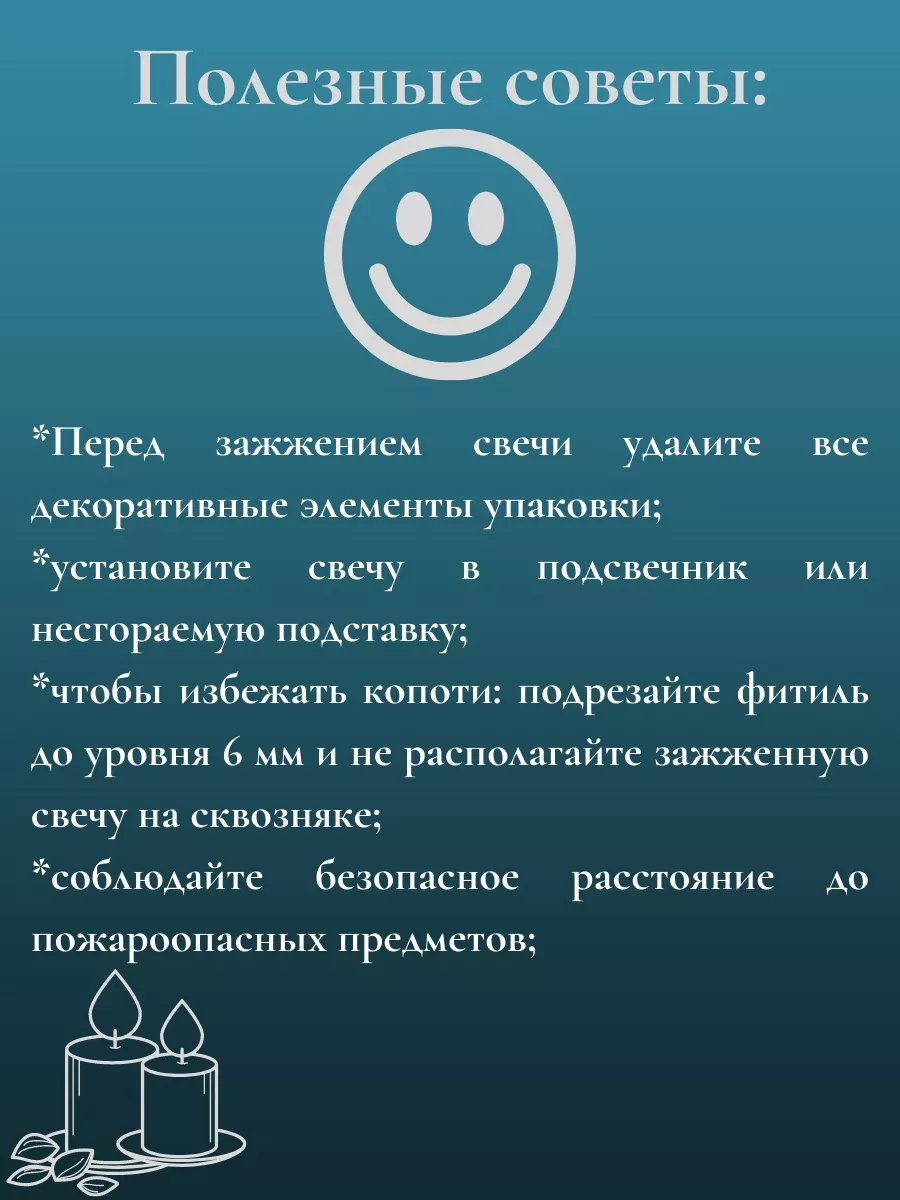 Полезные советы:

*Перед зажжением свечи удалите все декоративные элементы упаковки;

*установите свечу в подсвечник или несгораемую подставку;

*чтобы избежать копоти: подрезайте фитиль до уровня 6 мм и не располагайте зажженную свечу на сквозняке;

*соблюдайте безопасное расстояние до пожароопасных предметов;